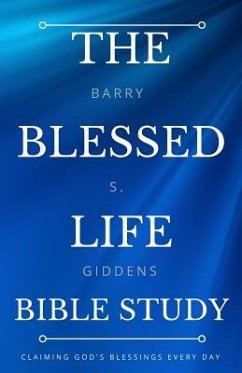 THE

BARRY

BLESSED

S.

LIFE

GIDDENS

BIBLE STUDY

CLAIMING GOD'S BLESSINGS EVERY DAY